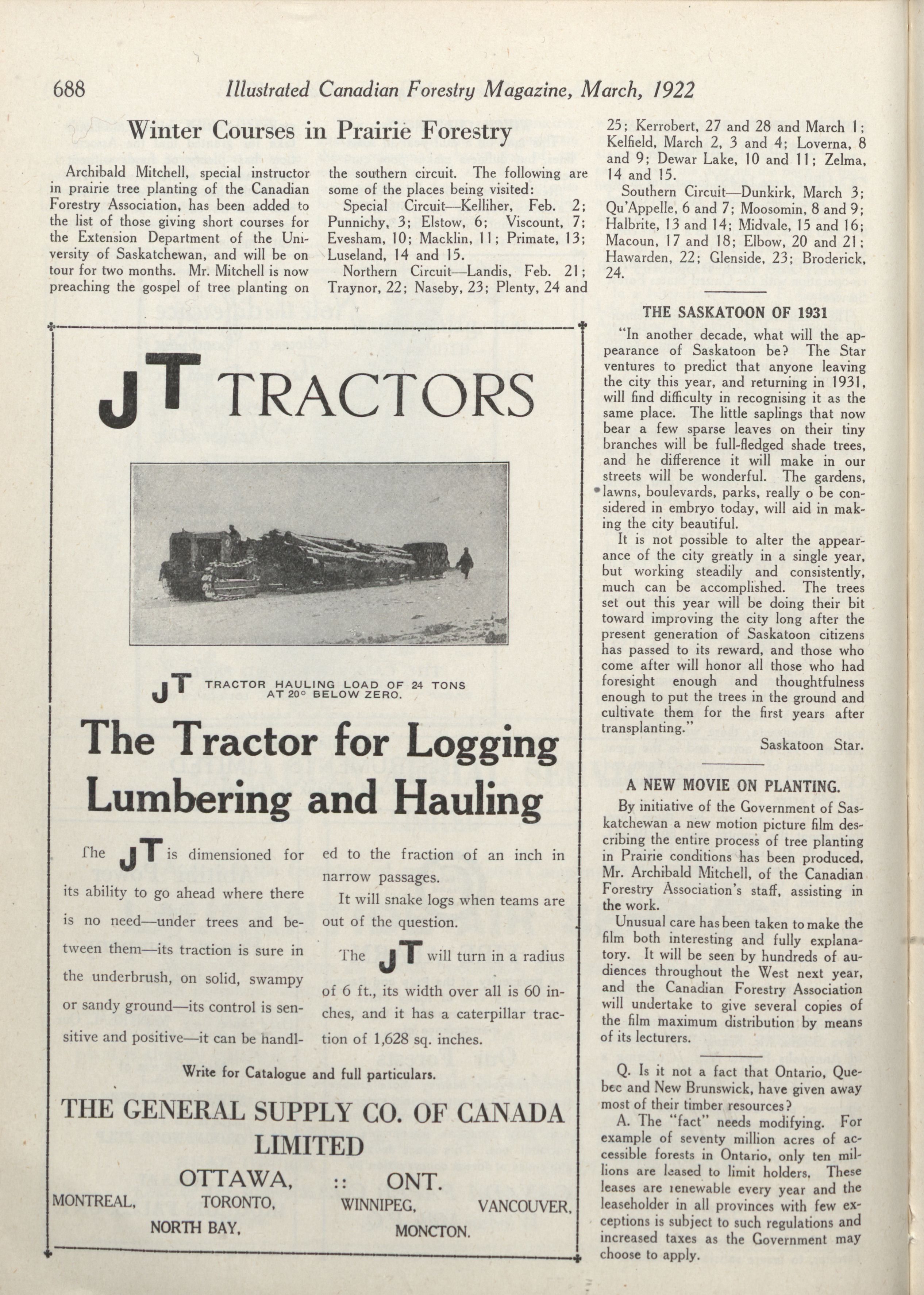 688 Illustrated Canadian Forestry Magazine, March, 1922

Winter Courses in Prairie Forestry

Archibald Mitchell, special instructor in prairie tree planting of the Canadian Forestry Association, has been added to the list of those giving short courses for the Extension Department of the University of Saskatchewan, and will be on tour for two months. Mr. Mitchell is now preaching the gospel of tree planting on the southern circuit. The following are some of the places being visited:

Special Circuit—Kelliher, Feb. 2; Punnichy, 3; Elstow, 6; Viscount, 7; Evesham, 10; Macklin, 11; Primate, 13; Luseland, 14 and 15.

Northern Circuit—Landis, Feb. 21; Traynor, 22; Naseby, 23; Plenty, 24 and 25; Kerrobert, 27 and 28 and March 1; Kelfield, March 2, 3 and 4; Loverna, 8 and 9; Dewar Lake, 10 and 11; Zelma, 14 and 15.

Southern Circuit—Dunkirk, March 3; Qu'Appelle, 6 and 7; Moosomin, 8 and 9; Halbrite, 13 and 14; Midvale, 15 and 16; Macoun, 17 and 18; Elbow, 20 and 21; Hawarden, 22; Glenside, 23; Broderick, 24.

JT TRACTORS

JT TRACTOR HAULING LOAD OF 24 TONS AT 20° BELOW ZERO.

The Tractor for Logging Lumbering and Hauling

The JT is dimensioned for its ability to go ahead where there is no need—under trees and between them—its traction is sure in the underbrush, on solid, swampy or sandy ground—its control is sensitive and positive—it can be handled to the fraction of an inch in narrow passages.

It will snake logs when teams are out of the question.

The JT will turn in a radius of 6 ft., its width over all is 60 inches, and it has a caterpillar traction of 1,628 sq. inches.

Write for Catalogue and full particulars.

THE GENERAL SUPPLY CO. OF CANADA LIMITED

OTTAWA, :: ONT.

MONTREAL, TORONTO, WINNIPEG, VANCOUVER, NORTH BAY, MONCTON.

THE SASKATOON OF 1931

"In another decade, what will the appearance of Saskatoon be? The Star ventures to predict that anyone leaving the city this year, and returning in 1931, will find difficulty in recognising it as the same place. The little saplings that now bear a few sparse leaves on their tiny branches will be full-fledged shade trees, and he difference it will make in our streets will be wonderful. The gardens, lawns, boulevards, parks, really o be considered in embryo today, will aid in making the city beautiful.

It is not possible to alter the appearance of the city greatly in a single year, but working steadily and consistently, much can be accomplished. The trees set out this year will be doing their bit toward improving the city long after the present generation of Saskatoon citizens has passed to its reward, and those who come after will honor all those who had foresight enough and thoughtfulness enough to put the trees in the ground and cultivate them for the first years after transplanting."

Saskatoon Star.

A NEW MOVIE ON PLANTING.

By initiative of the Government of Saskatchewan a new motion picture film describing the entire process of tree planting in Prairie conditions has been produced, Mr. Archibald Mitchell, of the Canadian Forestry Association's staff, assisting in the work.

Unusual care has been taken to make the film both interesting and fully explanatory. It will be seen by hundreds of audiences throughout the West next year, and the Canadian Forestry Association will undertake to give several copies of the film maximum distribution by means of its lecturers.

Q. Is it not a fact that Ontario, Quebec and New Brunswick, have given away most of their timber resources?

A. The "fact" needs modifying. For example of seventy million acres of accessible forests in Ontario, only ten millions are leased to limit holders. These leases are renewable every year and the leaseholder in all provinces with few exceptions is subject to such regulations and increased taxes as the Government may choose to apply.